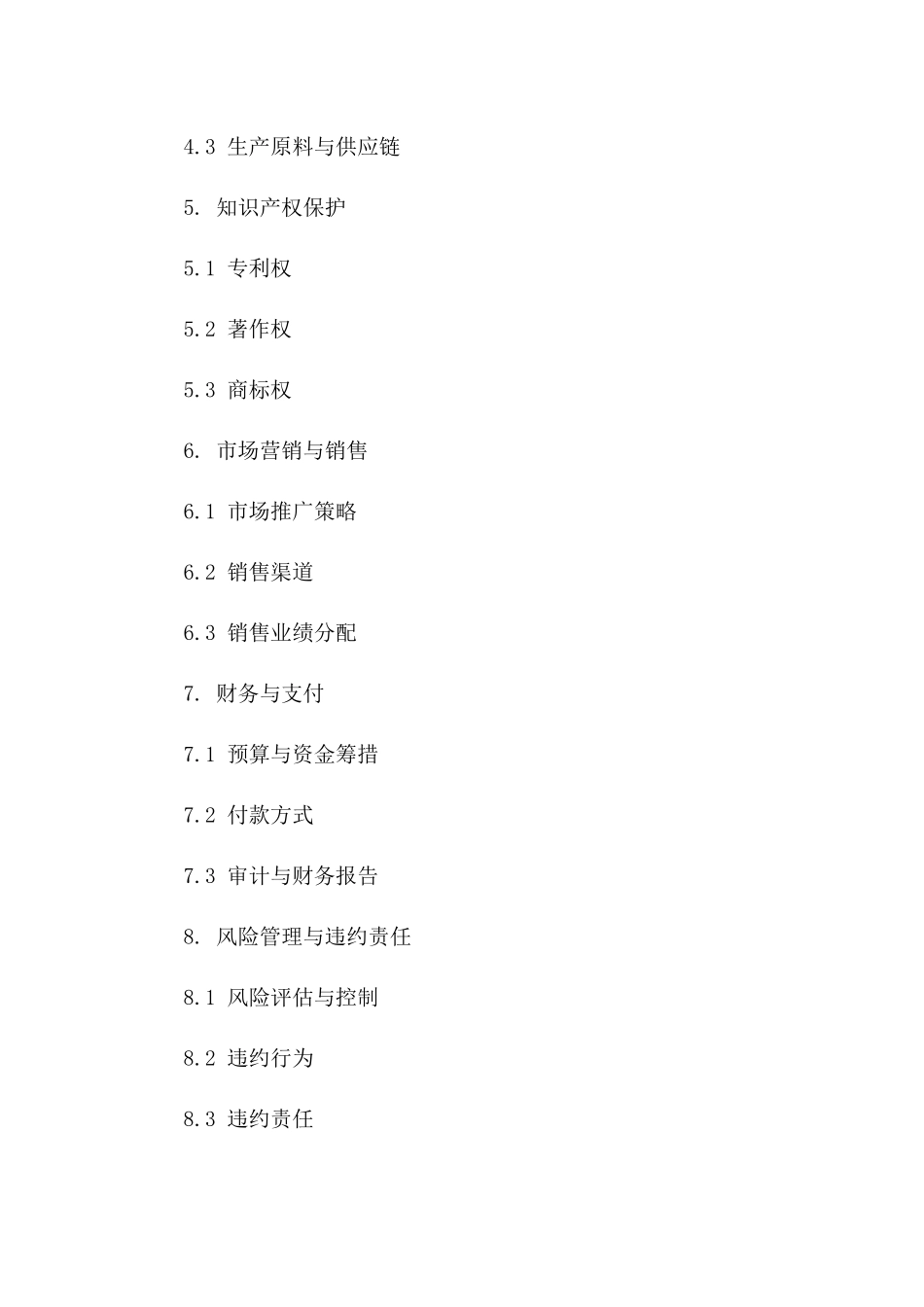 4.3 生产原料与供应链

5. 知识产权保护

5.1 专利权

5.2 著作权

5.3 商标权

6. 市场营销与销售

6.1 市场推广策略

6.2 销售渠道

6.3 销售业绩分配

7. 财务与支付

7.1 预算与资金筹措

7.2 付款方式

7.3 审计与财务报告

8. 风险管理与违约责任

8.1 风险评估与控制

8.2 违约行为

8.3 违约责任